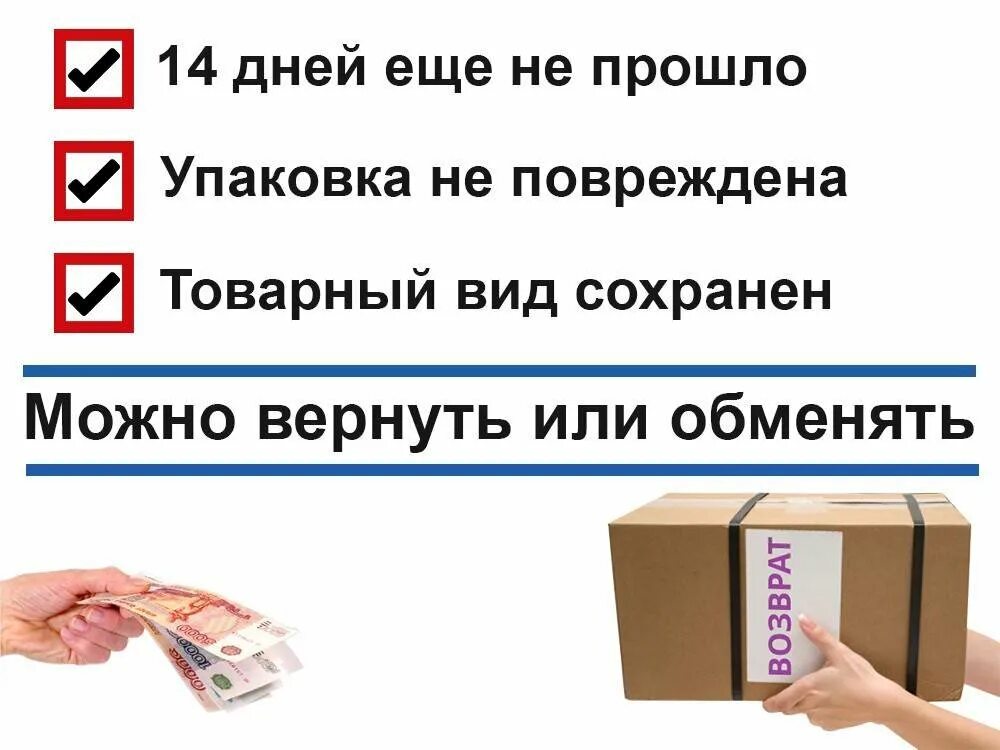 14 дней еще не прошло

Упаковка не повреждена

Товарный вид сохранен

Можно вернуть или обменять

ВОЗВРАТ